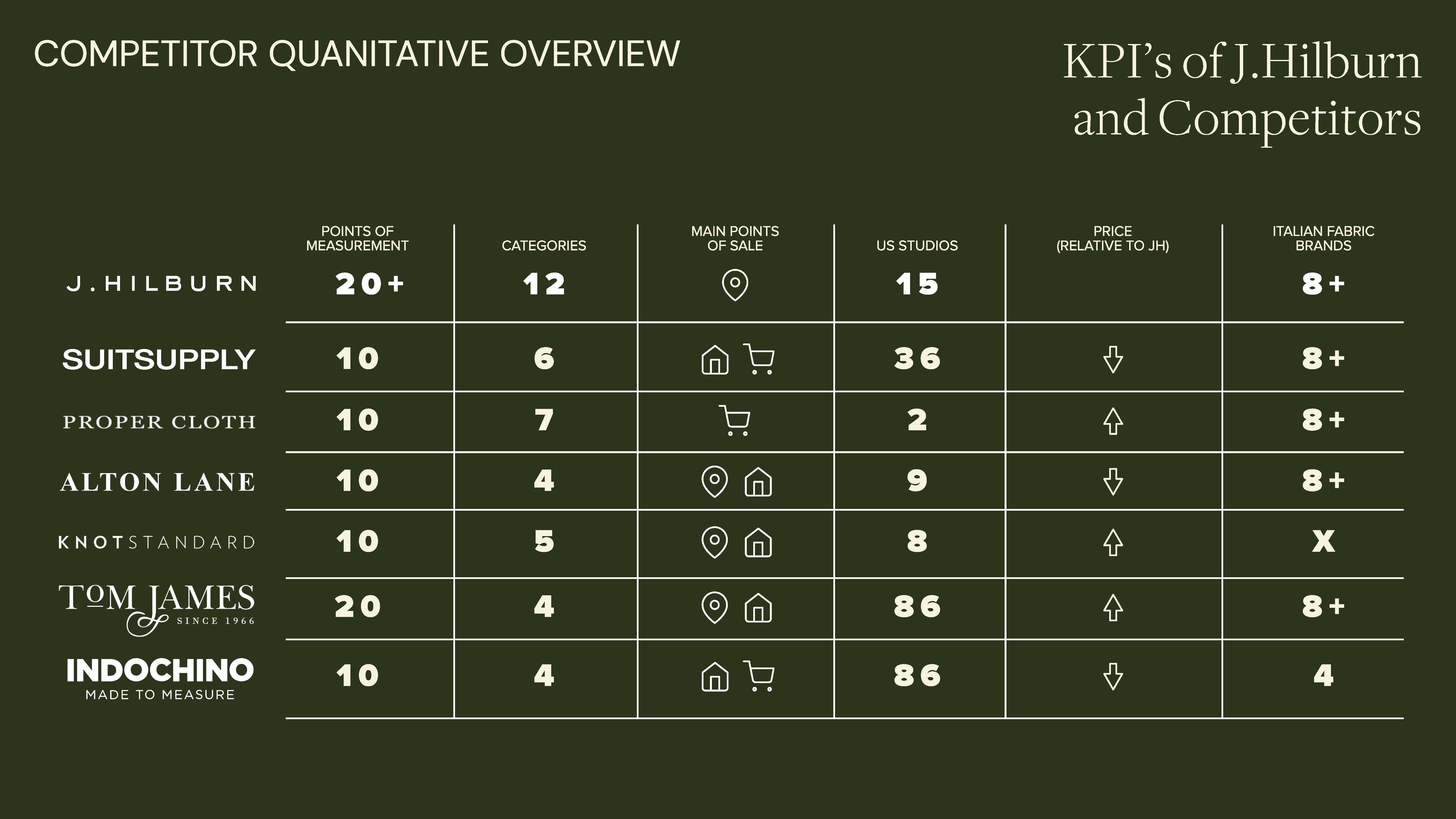 COMPETITOR QUANITATIVE OVERVIEW

KPI's of J.Hilburn and Competitors

| | POINTS OF MEASUREMENT | CATEGORIES | MAIN POINTS OF SALE | US STUDIOS | PRICE (RELATIVE TO JH) | ITALIAN FABRIC BRANDS |
|---|---|---|---|---|---|---|
| J.HILBURN | 20+ | 12 | | 15 | | 8+ |
| SUITSUPPLY | 10 | 6 | | 36 | | 8+ |
| PROPER CLOTH | 10 | 7 | | 2 | | 8+ |
| ALTON LANE | 10 | 4 | | 9 | | 8+ |
| KNOTSTANDARD | 10 | 5 | | 8 | | X |
| TOM JAMES SINCE 1966 | 20 | 4 | | 86 | | 8+ |
| INDOCHINO MADE TO MEASURE | 10 | 4 | | 86 | | 4 |